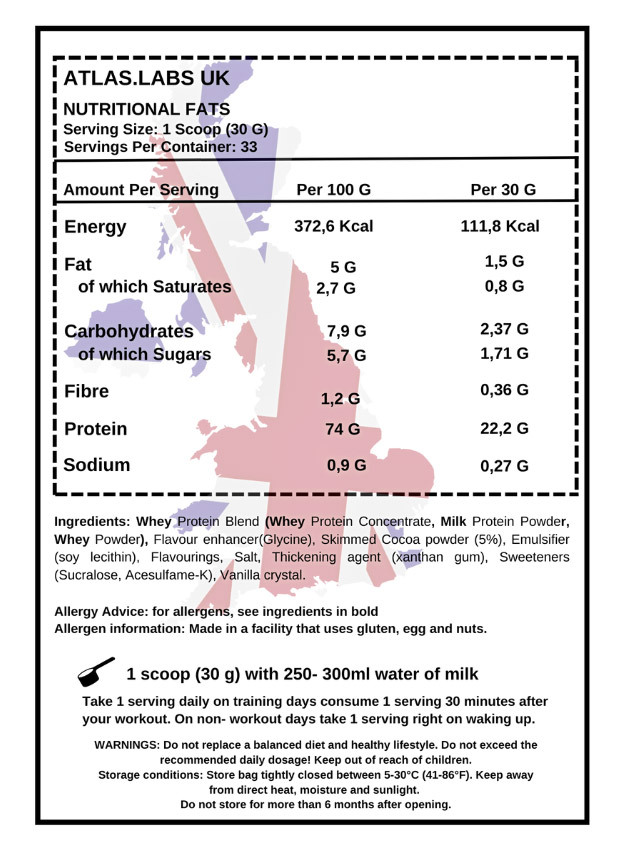 ATLAS.LABS UK

NUTRITIONAL FATS
Serving Size: 1 Scoop (30 G)
Servings Per Container: 33

| Amount Per Serving | Per 100 G | Per 30 G |
|---|---|---|
| Energy | 372,6 Kcal | 111,8 Kcal |
| Fat | 5 G | 1,5 G |
| of which Saturates | 2,7 G | 0,8 G |
| Carbohydrates | 7,9 G | 2,37 G |
| of which Sugars | 5,7 G | 1,71 G |
| Fibre | 1,2 G | 0,36 G |
| Protein | 74 G | 22,2 G |
| Sodium | 0,9 G | 0,27 G |

Ingredients: Whey Protein Blend (Whey Protein Concentrate, Milk Protein Powder, Whey Powder), Flavour enhancer(Glycine), Skimmed Cocoa powder (5%), Emulsifier (soy lecithin), Flavourings, Salt, Thickening agent (xanthan gum), Sweeteners (Sucralose, Acesulfame-K), Vanilla crystal.

Allergy Advice: for allergens, see ingredients in bold
Allergen information: Made in a facility that uses gluten, egg and nuts.

1 scoop (30 g) with 250- 300ml water of milk

Take 1 serving daily on training days consume 1 serving 30 minutes after your workout. On non- workout days take 1 serving right on waking up.

WARNINGS: Do not replace a balanced diet and healthy lifestyle. Do not exceed the recommended daily dosage! Keep out of reach of children.
Storage conditions: Store bag tightly closed between 5-30°C (41-86°F). Keep away from direct heat, moisture and sunlight.
Do not store for more than 6 months after opening.